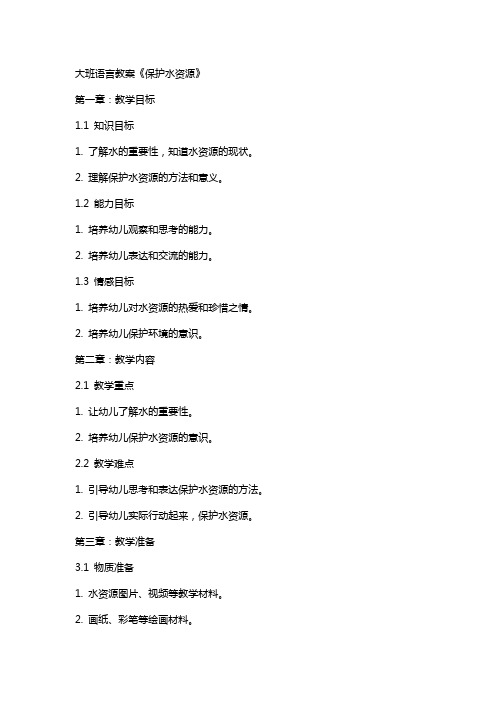 大班语言教案《保护水资源》

第一章：教学目标

1.1 知识目标

1. 了解水的重要性，知道水资源的现状。

2. 理解保护水资源的方法和意义。

1.2 能力目标

1. 培养幼儿观察和思考的能力。

2. 培养幼儿表达和交流的能力。

1.3 情感目标

1. 培养幼儿对水资源的热爱和珍惜之情。

2. 培养幼儿保护环境的意识。

第二章：教学内容

2.1 教学重点

1. 让幼儿了解水的重要性。

2. 培养幼儿保护水资源的意识。

2.2 教学难点

1. 引导幼儿思考和表达保护水资源的方法。

2. 引导幼儿实际行动起来，保护水资源。

第三章：教学准备

3.1 物质准备

1. 水资源图片、视频等教学材料。

2. 画纸、彩笔等绘画材料。